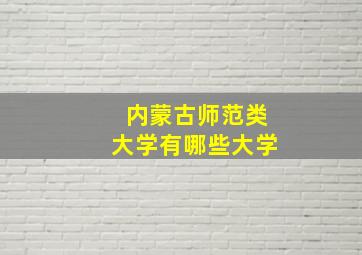 内蒙古师范类
大学有哪些大学